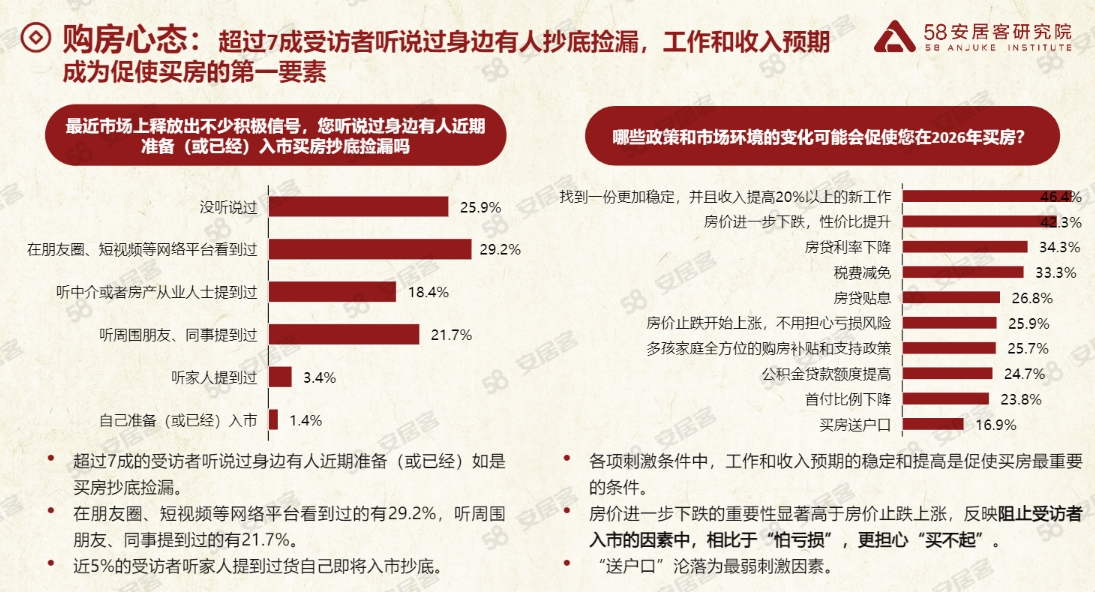 购房心态：超过7成受访者听说过身边有人抄底捡漏，工作和收入预期成为促使买房的第一要素

58安居客研究院
58 ANJUKE INSTITUTE

最近市场上释放出不少积极信号，您听说过身边有人近期准备（或已经）入市买房抄底捡漏吗

没听说过 25.9%
在朋友圈、短视频等网络平台看到过 29.2%
听中介或者房产从业人士提到过 18.4%
听周围朋友、同事提到过 21.7%
听家人提到过 3.4%
自己准备（或已经）入市 1.4%

• 超过7成的受访者听说过身边有人近期准备（或已经）如是买房抄底捡漏。
• 在朋友圈、短视频等网络平台看到过的有29.2%，听周围朋友、同事提到过的有21.7%。
• 近5%的受访者听家人提到过货自己即将入市抄底。

哪些政策和市场环境的变化可能会促使您在2026年买房？

找到一份更加稳定，并且收入提高20%以上的新工作 46.4%
房价进一步下跌，性价比提升 42.3%
房贷利率下降 34.3%
税费减免 33.3%
房贷贴息 26.8%
房价止跌开始上涨，不用担心亏损风险 25.9%
多孩家庭全方位的购房补贴和支持政策 25.7%
公积金贷款额度提高 24.7%
首付比例下降 23.8%
买房送户口 16.9%

• 各项刺激条件中，工作和收入预期的稳定和提高是促使买房最重要的条件。
• 房价进一步下跌的重要性显著高于房价止跌上涨，反映阻止受访者入市的因素中，相比于“怕亏损”，更担心“买不起”。
• “送户口”沦落为最弱刺激因素。

58安居客